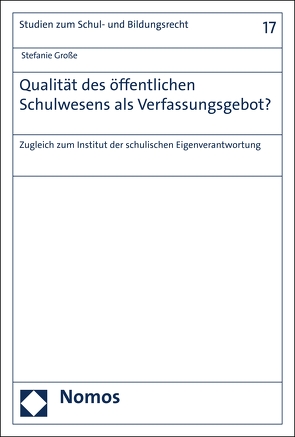 Studien zum Schul- und Bildungsrecht 17

Stefanie Große

Qualität des öffentlichen Schulwesens als Verfassungsgebot?

Zugleich zum Institut der schulischen Eigenverantwortung

Nomos